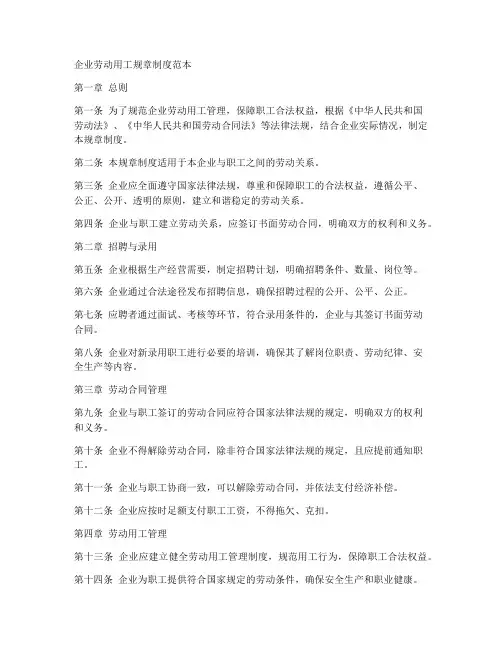 企业劳动用工规章制度范本

第一章 总则

第一条 为了规范企业劳动用工管理，保障职工合法权益，根据《中华人民共和国劳动法》、《中华人民共和国劳动合同法》等法律法规，结合企业实际情况，制定本规章制度。

第二条 本规章制度适用于本企业与职工之间的劳动关系。

第三条 企业应全面遵守国家法律法规，尊重和保障职工的合法权益，遵循公平、公正、公开、透明的原则，建立和谐稳定的劳动关系。

第四条 企业与职工建立劳动关系，应签订书面劳动合同，明确双方的权利和义务。

第二章 招聘与录用

第五条 企业根据生产经营需要，制定招聘计划，明确招聘条件、数量、岗位等。

第六条 企业通过合法途径发布招聘信息，确保招聘过程的公开、公平、公正。

第七条 应聘者通过面试、考核等环节，符合录用条件的，企业与其签订书面劳动合同。

第八条 企业对新录用职工进行必要的培训，确保其了解岗位职责、劳动纪律、安全生产等内容。

第三章 劳动合同管理

第九条 企业与职工签订的劳动合同应符合国家法律法规的规定，明确双方的权利和义务。

第十条 企业不得解除劳动合同，除非符合国家法律法规的规定，且应提前通知职工。

第十一条 企业与职工协商一致，可以解除劳动合同，并依法支付经济补偿。

第十二条 企业应按时足额支付职工工资，不得拖欠、克扣。

第四章 劳动用工管理

第十三条 企业应建立健全劳动用工管理制度，规范用工行为，保障职工合法权益。

第十四条 企业为职工提供符合国家规定的劳动条件，确保安全生产和职业健康。